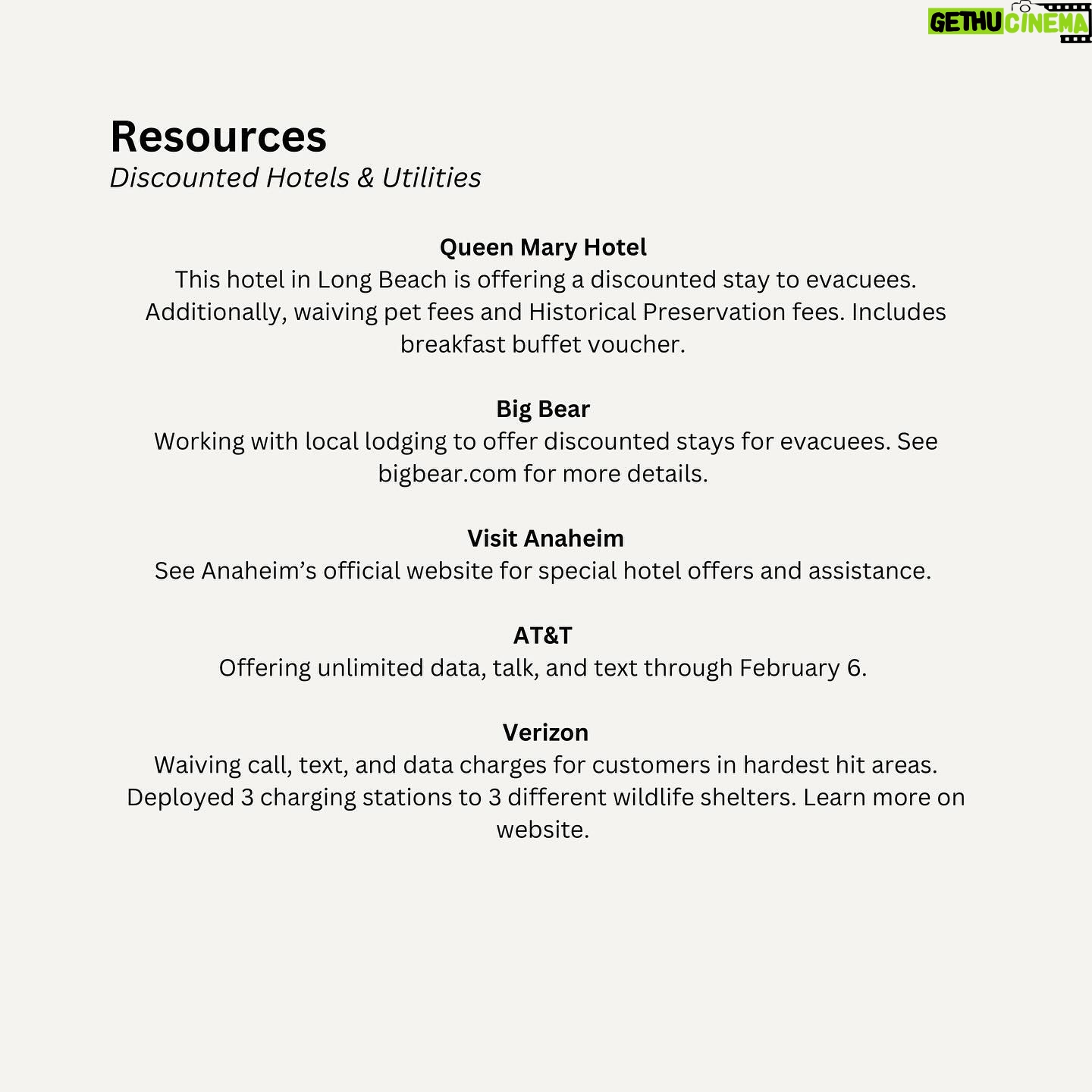 GETHU CINEMA

Resources
Discounted Hotels & Utilities

Queen Mary Hotel
This hotel in Long Beach is offering a discounted stay to evacuees. Additionally, waiving pet fees and Historical Preservation fees. Includes breakfast buffet voucher.

Big Bear
Working with local lodging to offer discounted stays for evacuees. See bigbear.com for more details.

Visit Anaheim
See Anaheim's official website for special hotel offers and assistance.

AT&T
Offering unlimited data, talk, and text through February 6.

Verizon
Waiving call, text, and data charges for customers in hardest hit areas. Deployed 3 charging stations to 3 different wildlife shelters. Learn more on website.